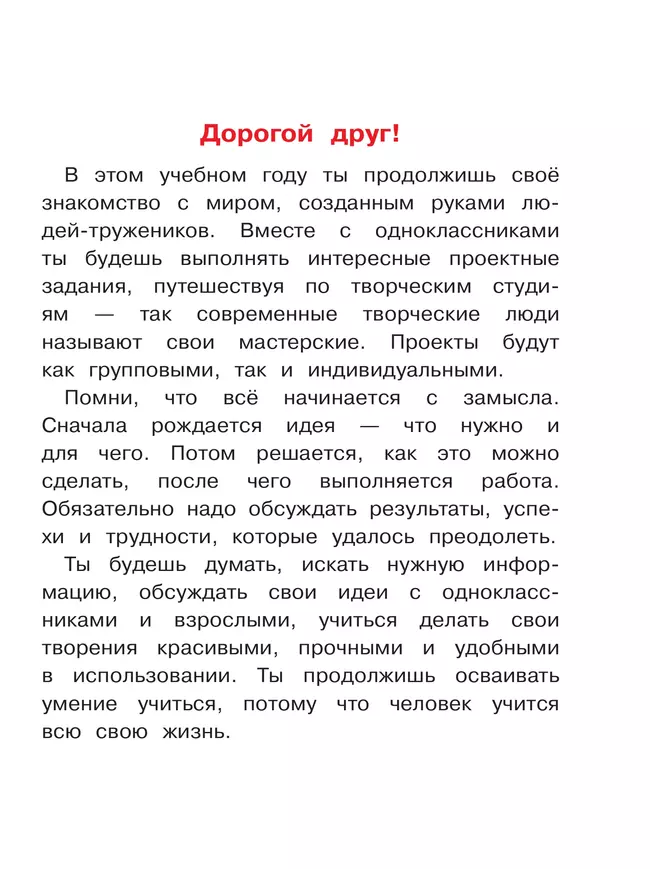 Дорогой друг!

В этом учебном году ты продолжишь своё знакомство с миром, созданным руками людей-тружеников. Вместе с одноклассниками ты будешь выполнять интересные проектные задания, путешествуя по творческим студиям — так современные творческие люди называют свои мастерские. Проекты будут как групповыми, так и индивидуальными.

Помни, что всё начинается с замысла. Сначала рождается идея — что нужно и для чего. Потом решается, как это можно сделать, после чего выполняется работа. Обязательно надо обсуждать результаты, успехи и трудности, которые удалось преодолеть.

Ты будешь думать, искать нужную информацию, обсуждать свои идеи с одноклассниками и взрослыми, учиться делать свои творения красивыми, прочными и удобными в использовании. Ты продолжишь осваивать умение учиться, потому что человек учится всю свою жизнь.